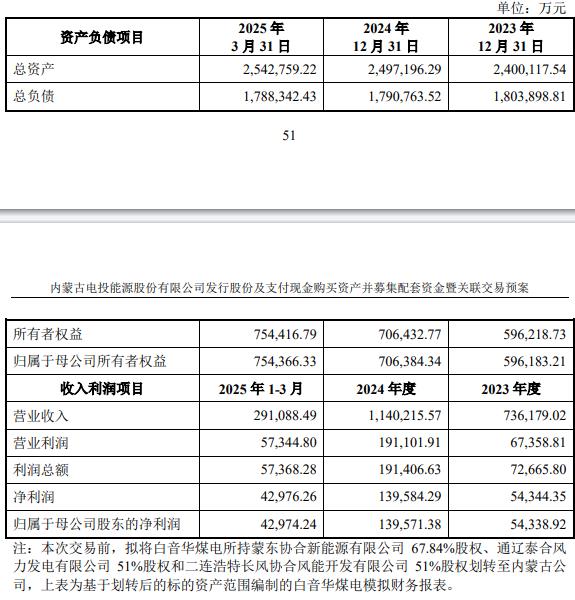 单位：万元

| 资产负债项目 | 2025 年 3 月 31 日 | 2024 年 12 月 31 日 | 2023 年 12 月 31 日 |
|---|---|---|---|
| 总资产 | 2,542,759.22 | 2,497,196.29 | 2,400,117.54 |
| 总负债 | 1,788,342.43 | 1,790,763.52 | 1,803,898.81 |

51

内蒙古电投能源股份有限公司发行股份及支付现金购买资产并募集配套资金暨关联交易预案

| 所有者权益 | 754,416.79 | 706,432.77 | 596,218.73 |
|---|---|---|---|
| 归属于母公司所有者权益 | 754,366.33 | 706,384.34 | 596,183.21 |
| 收入利润项目 | 2025 年 1-3 月 | 2024 年度 | 2023 年度 |
| 营业收入 | 291,088.49 | 1,140,215.57 | 736,179.02 |
| 营业利润 | 57,344.80 | 191,101.91 | 67,358.81 |
| 利润总额 | 57,368.28 | 191,406.63 | 72,665.80 |
| 净利润 | 42,976.26 | 139,584.29 | 54,344.35 |
| 归属于母公司股东的净利润 | 42,974.24 | 139,571.38 | 54,338.92 |

注：本次交易前，拟将白音华煤电所持蒙东协合新能源有限公司 67.84%股权、通辽泰合风力发电有限公司 51%股权和二连浩特长风协合风能开发有限公司 51%股权划转至内蒙古公司，上表为基于划转后的标的资产范围编制的白音华煤电模拟财务报表。